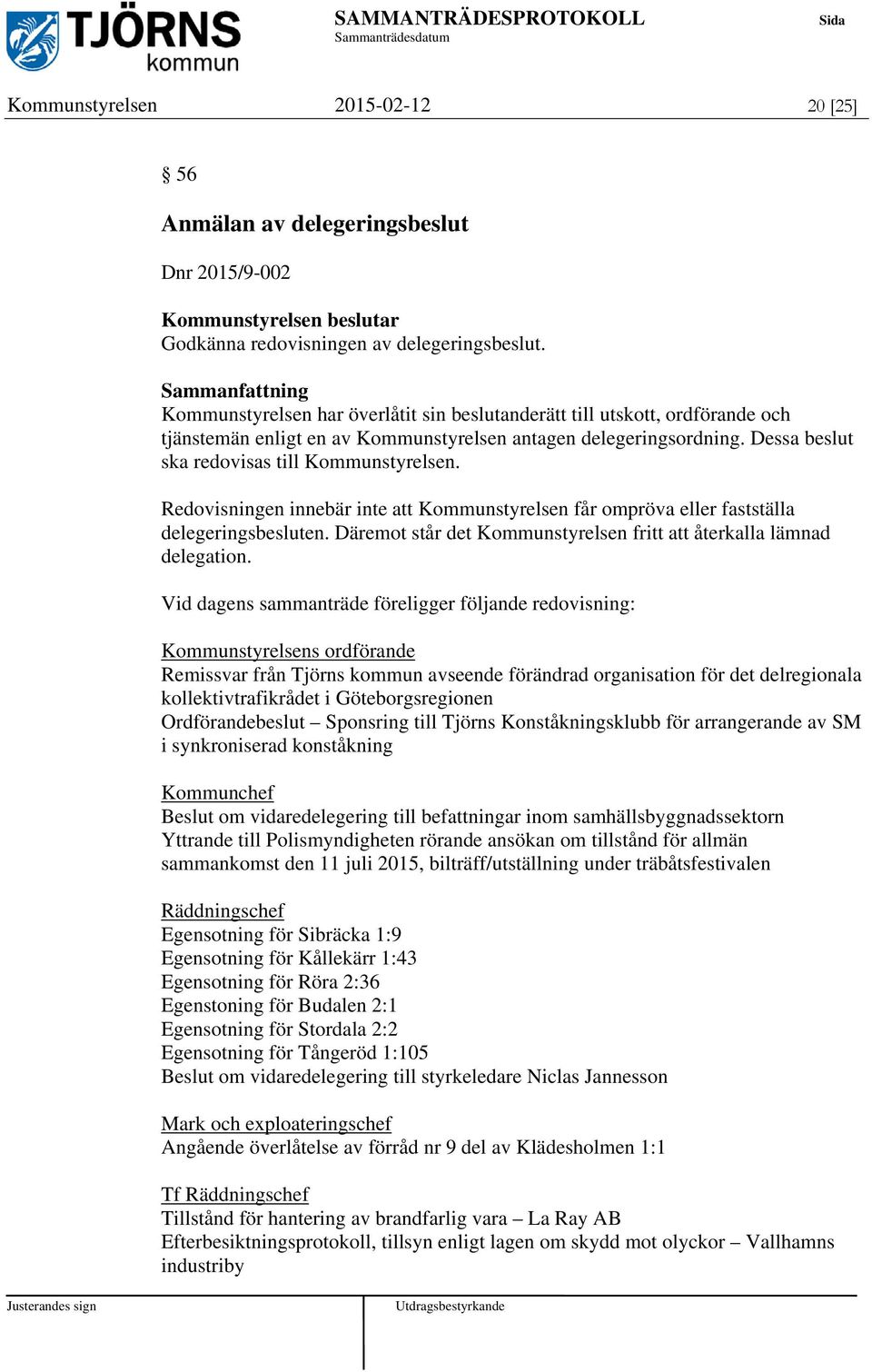 TJÖRNS kommun

SAMMANTRÄDESPROTOKOLL
Sammanträdesdatum

Sida

Kommunstyrelsen 2015-02-12 20 [25]

§ 56

Anmälan av delegeringsbeslut

Dnr 2015/9-002

Kommunstyrelsen beslutar
Godkänna redovisningen av delegeringsbeslut.

Sammanfattning
Kommunstyrelsen har överlåtit sin beslutanderätt till utskott, ordförande och tjänstemän enligt en av Kommunstyrelsen antagen delegeringsordning. Dessa beslut ska redovisas till Kommunstyrelsen.

Redovisningen innebär inte att Kommunstyrelsen får ompröva eller fastställa delegeringsbesluten. Däremot står det Kommunstyrelsen fritt att återkalla lämnad delegation.

Vid dagens sammanträde föreligger följande redovisning:

Kommunstyrelsens ordförande
Remissvar från Tjörns kommun avseende förändrad organisation för det delregionala kollektivtrafikrådet i Göteborgsregionen
Ordförandebeslut – Sponsring till Tjörns Konståkningsklubb för arrangerande av SM i synkroniserad konståkning

Kommunchef
Beslut om vidaredelegering till befattningar inom samhällsbyggnadssektorn
Yttrande till Polismyndigheten rörande ansökan om tillstånd för allmän sammankomst den 11 juli 2015, bilträff/utställning under träbåtsfestivalen

Räddningschef
Egensotning för Sibräcka 1:9
Egensotning för Kållekärr 1:43
Egensotning för Röra 2:36
Egenstoning för Budalen 2:1
Egensotning för Stordala 2:2
Egensotning för Tångeröd 1:105
Beslut om vidaredelegering till styrkeledare Niclas Jannesson

Mark och exploateringschef
Angående överlåtelse av förråd nr 9 del av Klädesholmen 1:1

Tf Räddningschef
Tillstånd för hantering av brandfarlig vara – La Ray AB
Efterbesiktningsprotokoll, tillsyn enligt lagen om skydd mot olyckor – Vallhamns industriby

Justerandes sign

Utdragsbestyrkande